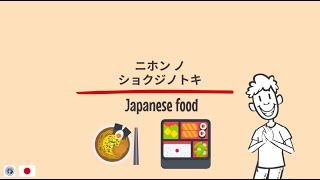 ニホン ノ
ショクジノトキ

Japanese food